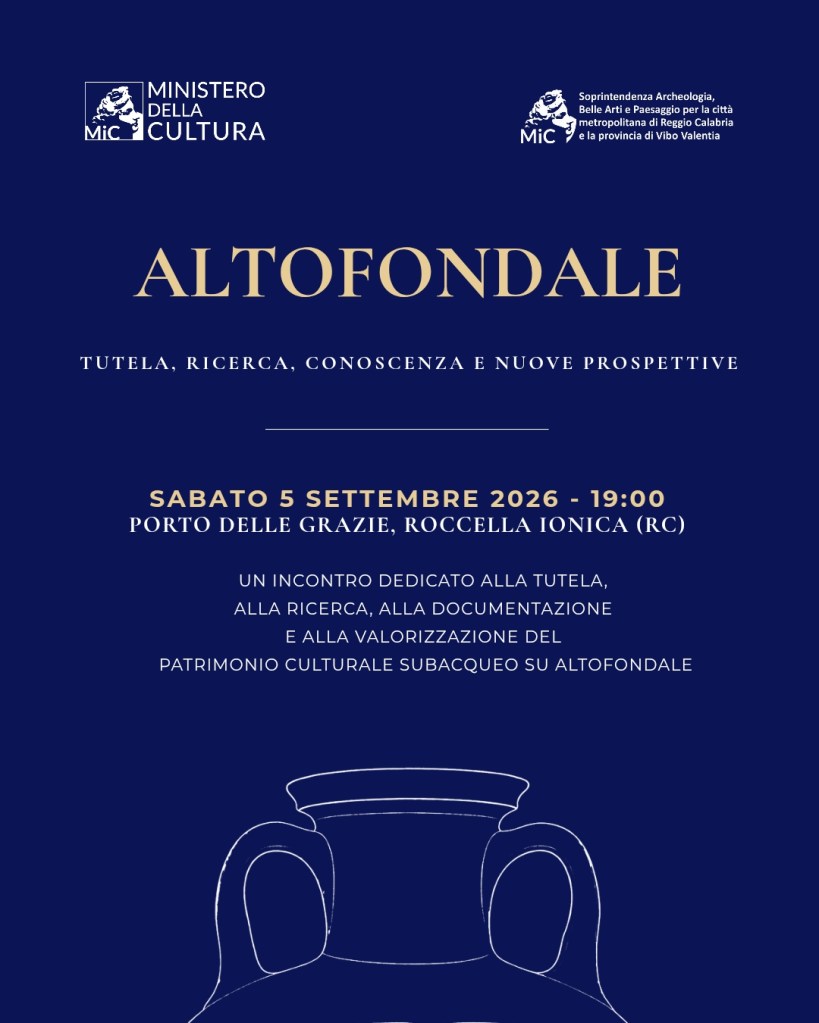 MiC MINISTERO DELLA CULTURA

MiC Soprintendenza Archeologia, Belle Arti e Paesaggio per la città metropolitana di Reggio Calabria e la provincia di Vibo Valentia

ALTOFONDALE

TUTELA, RICERCA, CONOSCENZA E NUOVE PROSPETTIVE

SABATO 5 SETTEMBRE 2026 - 19:00
PORTO DELLE GRAZIE, ROCCELLA IONICA (RC)

UN INCONTRO DEDICATO ALLA TUTELA, ALLA RICERCA, ALLA DOCUMENTAZIONE E ALLA VALORIZZAZIONE DEL PATRIMONIO CULTURALE SUBACQUEO SU ALTOFONDALE